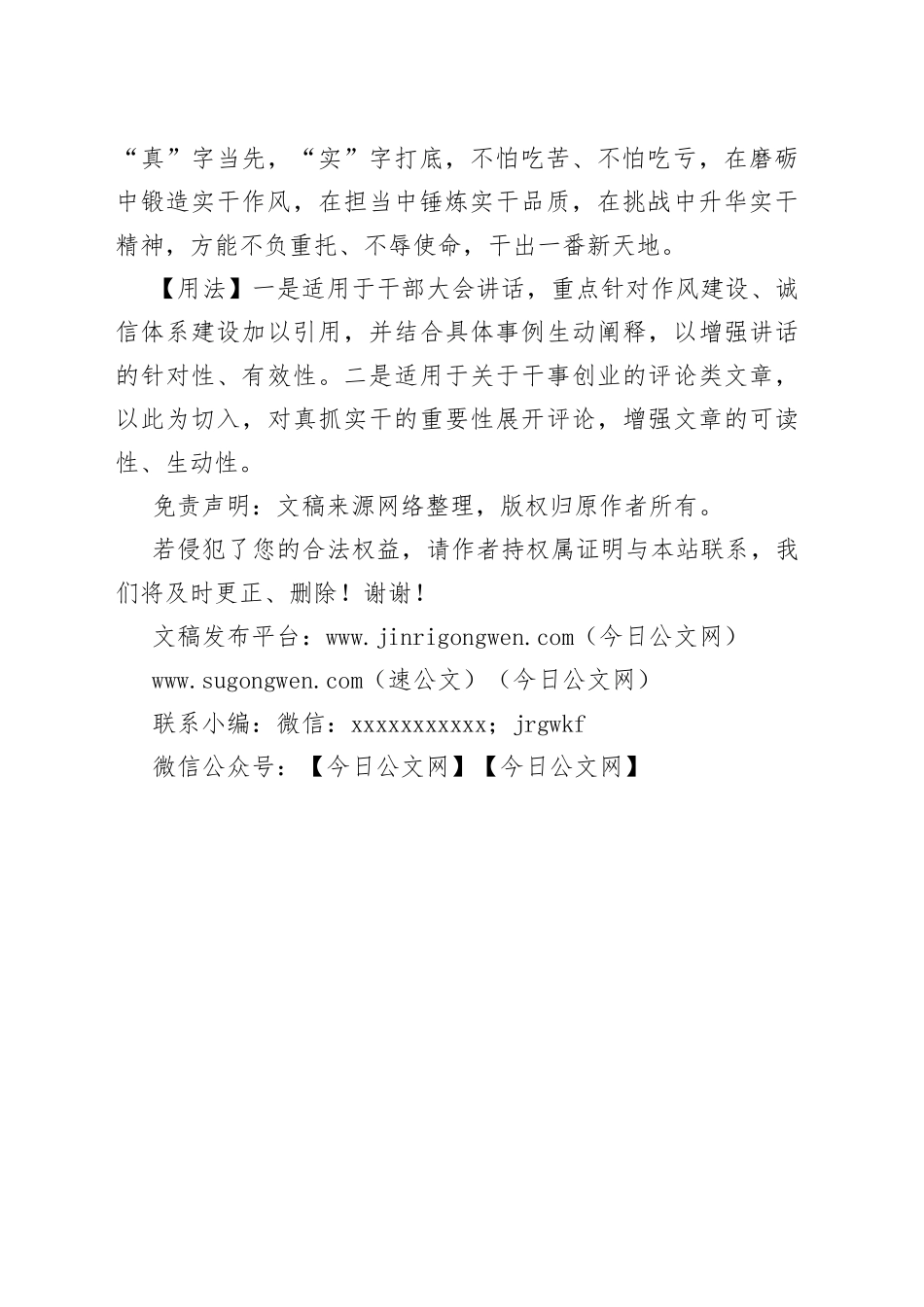 “真”字当先，“实”字打底，不怕吃苦、不怕吃亏，在磨砺中锻造实干作风，在担当中锤炼实干品质，在挑战中升华实干精神，方能不负重托、不辱使命，干出一番新天地。

【用法】一是适用于干部大会讲话，重点针对作风建设、诚信体系建设加以引用，并结合具体事例生动阐释，以增强讲话的针对性、有效性。二是适用于关于干事创业的评论类文章，以此为切入，对真抓实干的重要性展开评论，增强文章的可读性、生动性。

免责声明：文稿来源网络整理，版权归原作者所有。

若侵犯了您的合法权益，请作者持权属证明与本站联系，我们将及时更正、删除！谢谢！

文稿发布平台：www.jinrigongwen.com（今日公文网）

www.sugongwen.com（速公文）（今日公文网）

联系小编：微信：xxxxxxxxxxx；jrgwkf

微信公众号：【今日公文网】【今日公文网】